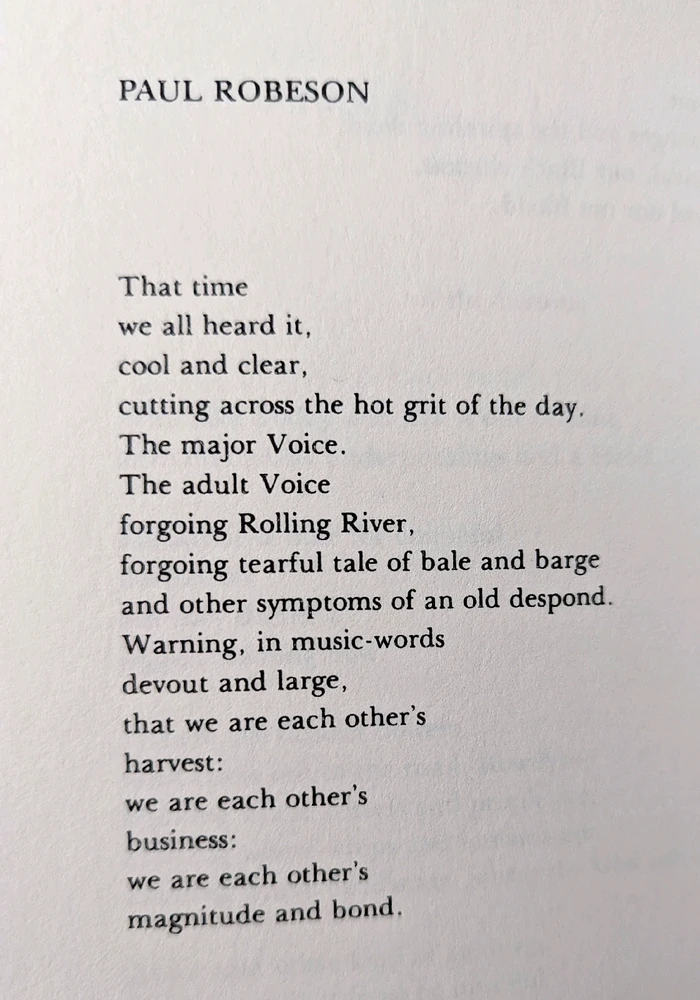 PAUL ROBESON

That time
we all heard it,
cool and clear,
cutting across the hot grit of the day.
The major Voice.
The adult Voice
forgoing Rolling River,
forgoing tearful tale of bale and barge
and other symptoms of an old despond.
Warning, in music-words
devout and large,
that we are each other's
harvest:
we are each other's
business:
we are each other's
magnitude and bond.